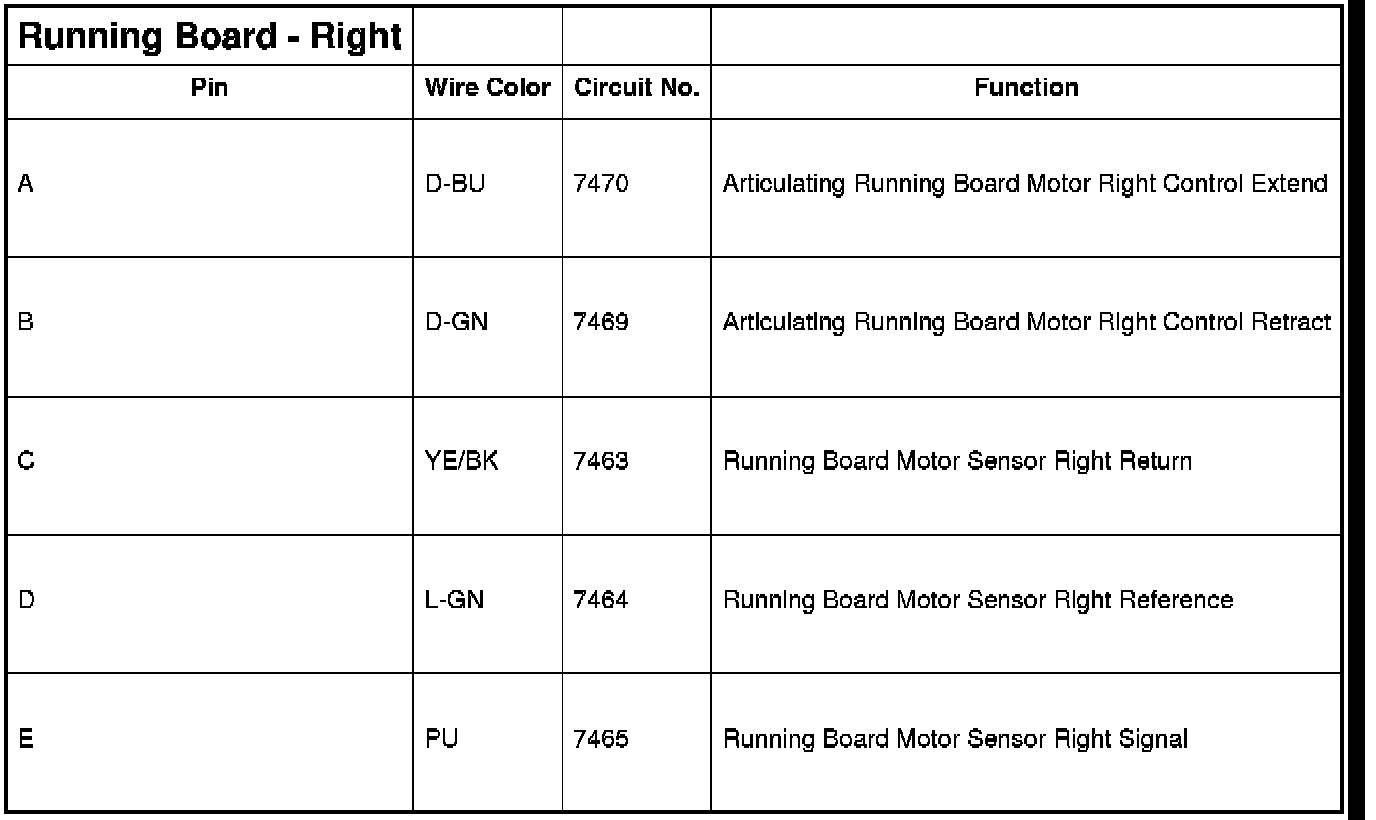 | Running Board - Right | | | |
|---|---|---|---|
| Pin | Wire Color | Circuit No. | Function |
| A | D-BU | 7470 | Articulating Running Board Motor Right Control Extend |
| B | D-GN | 7469 | Articulating Running Board Motor Right Control Retract |
| C | YE/BK | 7463 | Running Board Motor Sensor Right Return |
| D | L-GN | 7464 | Running Board Motor Sensor Right Reference |
| E | PU | 7465 | Running Board Motor Sensor Right Signal |